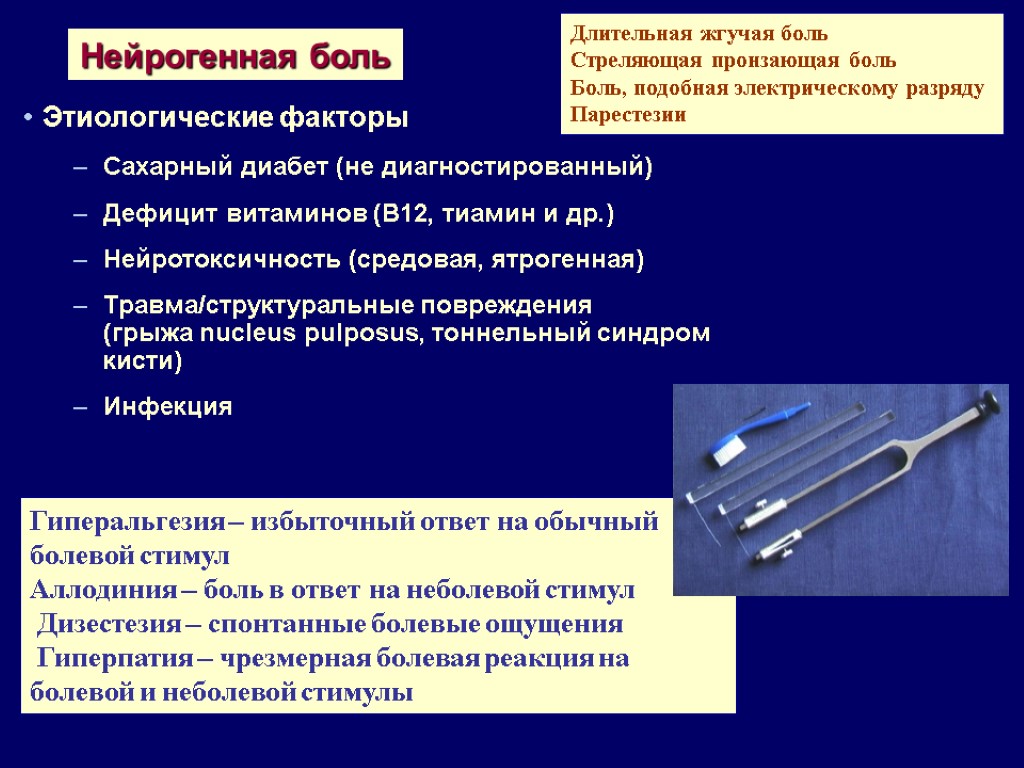 Нейрогенная боль

Длительная жгучая боль
Стреляющая пронзающая боль
Боль, подобная электрическому разряду
Парестезии

• Этиологические факторы

– Сахарный диабет (не диагностированный)

– Дефицит витаминов (В12, тиамин и др.)

– Нейротоксичность (средовая, ятрогенная)

– Травма/структуральные повреждения (грыжа nucleus pulposus, тоннельный синдром кисти)

– Инфекция

Гиперальгезия – избыточный ответ на обычный болевой стимул
Аллодиния – боль в ответ на неболевой стимул
Дизестезия – спонтанные болевые ощущения
Гиперпатия – чрезмерная болевая реакция на болевой и неболевой стимулы